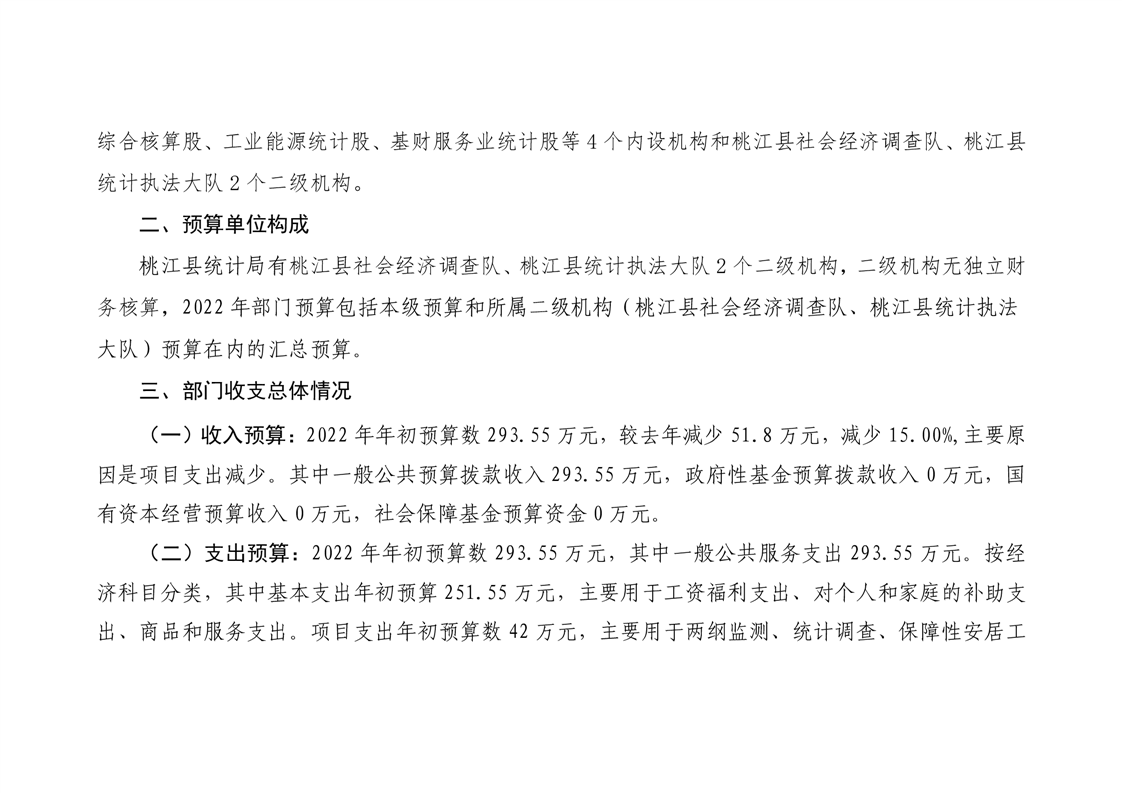 综合核算股、工业能源统计股、基财服务业统计股等 4 个内设机构和桃江县社会经济调查队、桃江县统计执法大队 2 个二级机构。

二、预算单位构成

桃江县统计局有桃江县社会经济调查队、桃江县统计执法大队 2 个二级机构，二级机构无独立财务核算，2022 年部门预算包括本级预算和所属二级机构（桃江县社会经济调查队、桃江县统计执法大队）预算在内的汇总预算。

三、部门收支总体情况

（一）收入预算：2022 年年初预算数 293.55 万元，较去年减少 51.8 万元，减少 15.00%,主要原因是项目支出减少。其中一般公共预算拨款收入 293.55 万元，政府性基金预算拨款收入 0 万元，国有资本经营预算收入 0 万元，社会保障基金预算资金 0 万元。

（二）支出预算：2022 年年初预算数 293.55 万元，其中一般公共服务支出 293.55 万元。按经济科目分类，其中基本支出年初预算 251.55 万元，主要用于工资福利支出、对个人和家庭的补助支出、商品和服务支出。项目支出年初预算数 42 万元，主要用于两纲监测、统计调查、保障性安居工